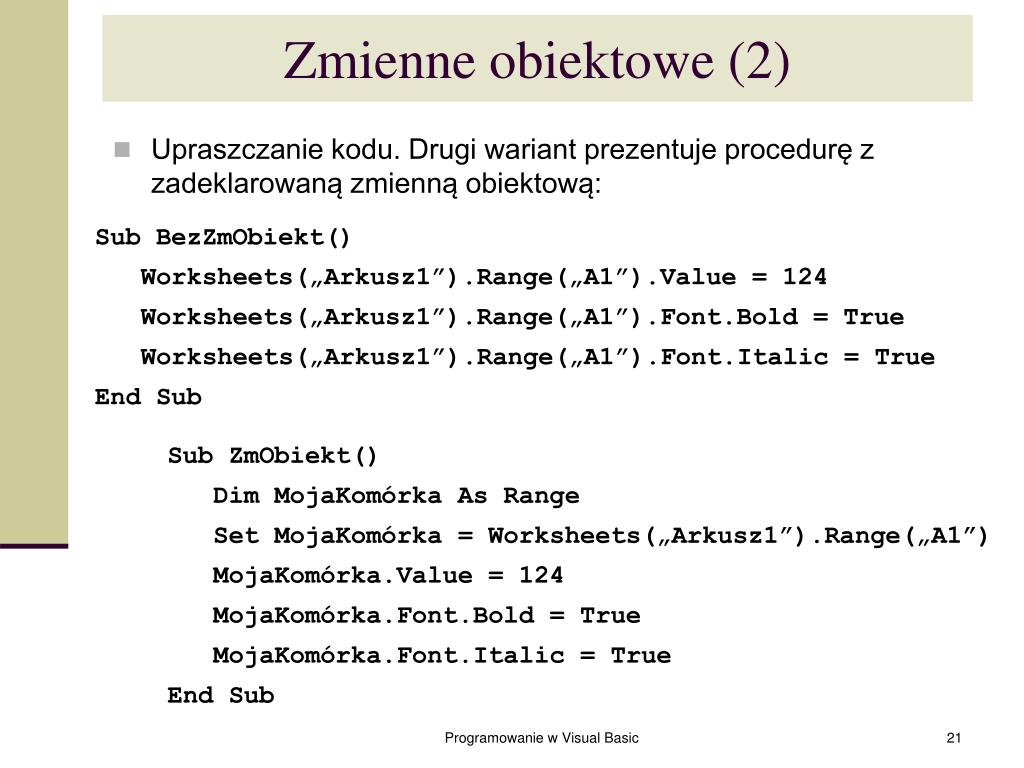 Zmienne obiektowe (2)

Upraszczanie kodu. Drugi wariant prezentuje procedurę z zadeklarowaną zmienną obiektową:

Sub BezZmObiekt()
Worksheets(„Arkusz1”).Range(„A1”).Value = 124
Worksheets(„Arkusz1”).Range(„A1”).Font.Bold = True
Worksheets(„Arkusz1”).Range(„A1”).Font.Italic = True
End Sub

Sub ZmObiekt()
Dim MojaKomórka As Range
Set MojaKomórka = Worksheets(„Arkusz1”).Range(„A1”)
MojaKomórka.Value = 124
MojaKomórka.Font.Bold = True
MojaKomórka.Font.Italic = True
End Sub

Programowanie w Visual Basic

21